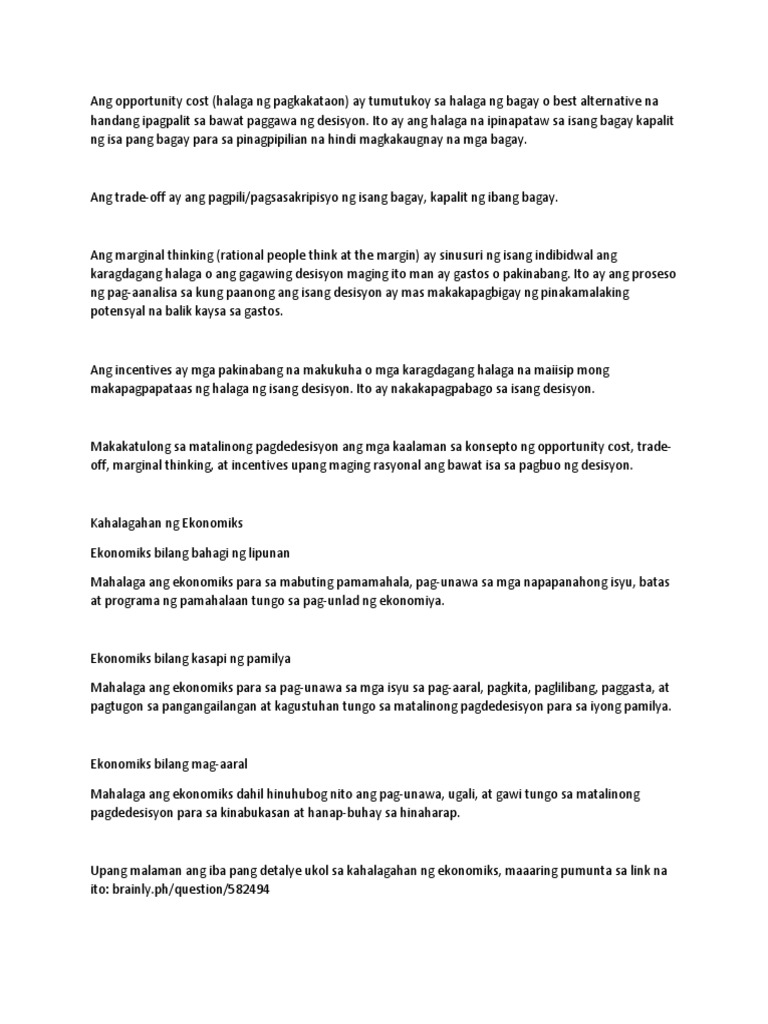 Ang opportunity cost (halaga ng pagkakataon) ay tumutukoy sa halaga ng bagay o best alternative na handang ipagpalit sa bawat paggawa ng desisyon. Ito ay ang halaga na ipinapataw sa isang bagay kapalit ng isa pang bagay para sa pinagpipilian na hindi magkakaugnay na mga bagay.

Ang trade-off ay ang pagpili/pagsasakripisyo ng isang bagay, kapalit ng ibang bagay.

Ang marginal thinking (rational people think at the margin) ay sinusuri ng isang indibidwal ang karagdagang halaga o ang gagawing desisyon maging ito man ay gastos o pakinabang. Ito ay ang proseso ng pag-aanalisa sa kung paanong ang isang desisyon ay mas makakapagbigay ng pinakamalaking potensyal na balik kaysa sa gastos.

Ang incentives ay mga pakinabang na makukuha o mga karagdagang halaga na maiisip mong makapagpapataas ng halaga ng isang desisyon. Ito ay nakakapagpabago sa isang desisyon.

Makakatulong sa matalinong pagdedesisyon ang mga kaalaman sa konsepto ng opportunity cost, trade-off, marginal thinking, at incentives upang maging rasyonal ang bawat isa sa pagbuo ng desisyon.

Kahalagahan ng Ekonomiks

Ekonomiks bilang bahagi ng lipunan

Mahalaga ang ekonomiks para sa mabuting pamamahala, pag-unawa sa mga napapanahong isyu, batas at programa ng pamahalaan tungo sa pag-unlad ng ekonomiya.

Ekonomiks bilang kasapi ng pamilya

Mahalaga ang ekonomiks para sa pag-unawa sa mga isyu sa pag-aaral, pagkita, paglilibang, paggasta, at pagtugon sa pangangailangan at kagustuhan tungo sa matalinong pagdedesisyon para sa iyong pamilya.

Ekonomiks bilang mag-aaral

Mahalaga ang ekonomiks dahil hinuhubog nito ang pag-unawa, ugali, at gawi tungo sa matalinong pagdedesisyon para sa kinabukasan at hanap-buhay sa hinaharap.

Upang malaman ang iba pang detalye ukol sa kahalagahan ng ekonomiks, maaaring pumunta sa link na ito: brainly.ph/question/582494